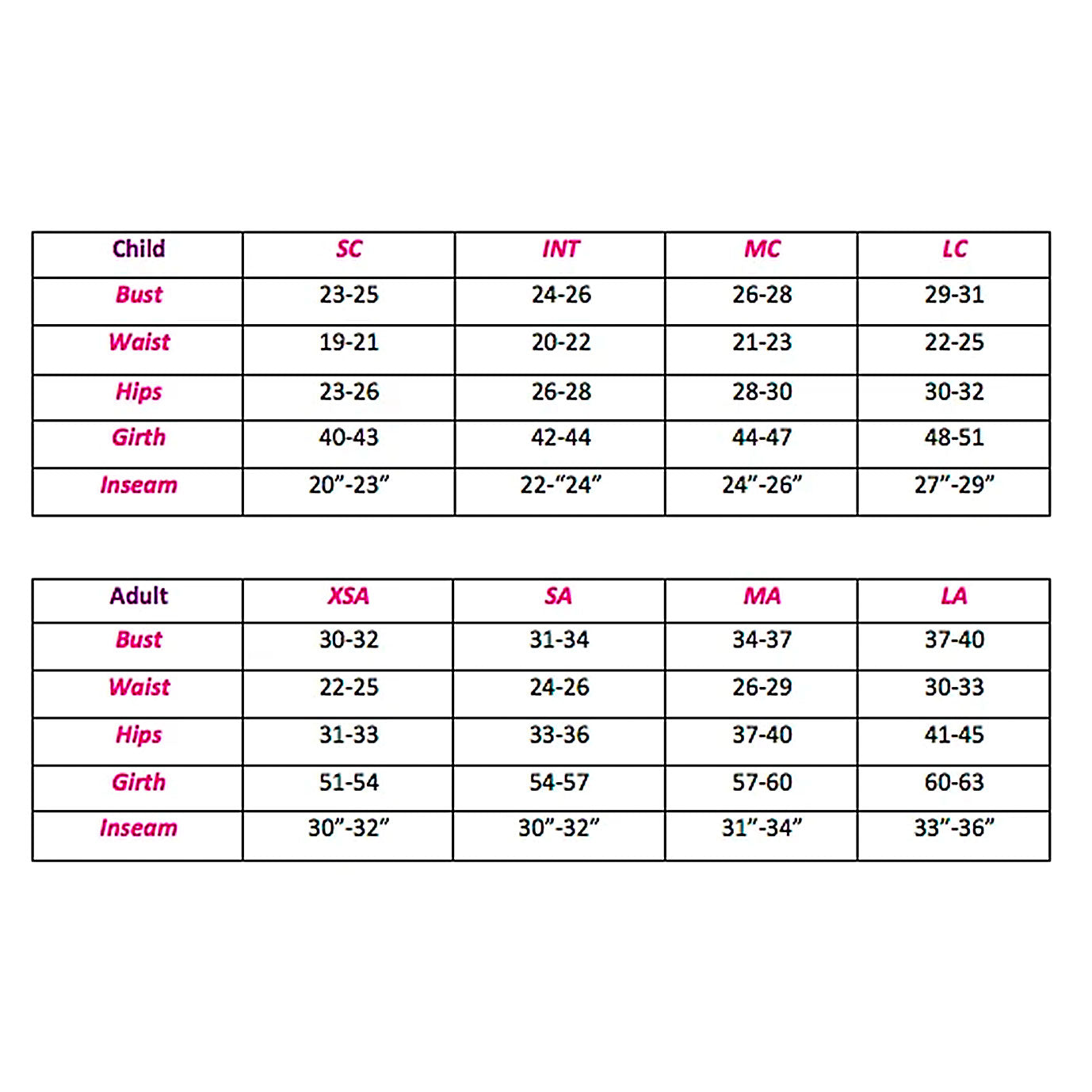 | Child | SC | INT | MC | LC |
|---|---|---|---|---|
| Bust | 23-25 | 24-26 | 26-28 | 29-31 |
| Waist | 19-21 | 20-22 | 21-23 | 22-25 |
| Hips | 23-26 | 26-28 | 28-30 | 30-32 |
| Girth | 40-43 | 42-44 | 44-47 | 48-51 |
| Inseam | 20”-23” | 22-“24” | 24”-26” | 27”-29” |

| Adult | XSA | SA | MA | LA |
|---|---|---|---|---|
| Bust | 30-32 | 31-34 | 34-37 | 37-40 |
| Waist | 22-25 | 24-26 | 26-29 | 30-33 |
| Hips | 31-33 | 33-36 | 37-40 | 41-45 |
| Girth | 51-54 | 54-57 | 57-60 | 60-63 |
| Inseam | 30”-32” | 30”-32” | 31”-34” | 33”-36” |